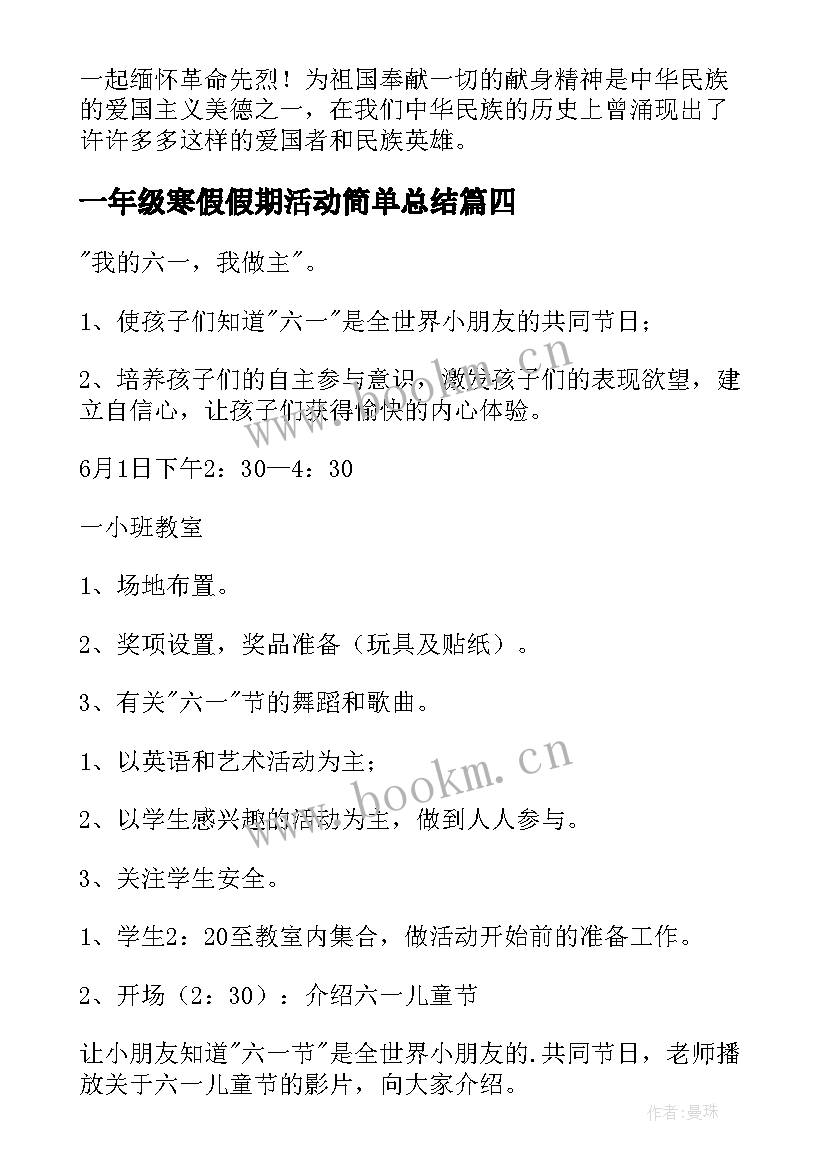 一起缅怀革命先烈！为祖国奉献一切的献身精神是中华民族的爱国主义美德之一，在我们中华民族的历史上曾涌现出了许许多多这样的爱国者和民族英雄。

一年级寒假假期活动简单总结篇四

"我的六一，我做主"。

1、使孩子们知道"六一"是全世界小朋友的共同节日；

2、培养孩子们的自主参与意识，激发孩子们的表现欲望，建立自信心，让孩子们获得愉快的内心体验。

6月1日下午2：30—4：30

一小班教室

1、场地布置。

2、奖项设置，奖品准备（玩具及贴纸）。

3、有关"六一"节的舞蹈和歌曲。

1、以英语和艺术活动为主；

2、以学生感兴趣的活动为主，做到人人参与。

3、关注学生安全。

1、学生2：20至教室内集合，做活动开始前的准备工作。

2、开场（2：30）：介绍六一儿童节

让小朋友知道"六一节"是全世界小朋友的.共同节日，老师播放关于六一儿童节的影片，向大家介绍。

www.bookm.cn

www.bookm.cn

作者：曼珠